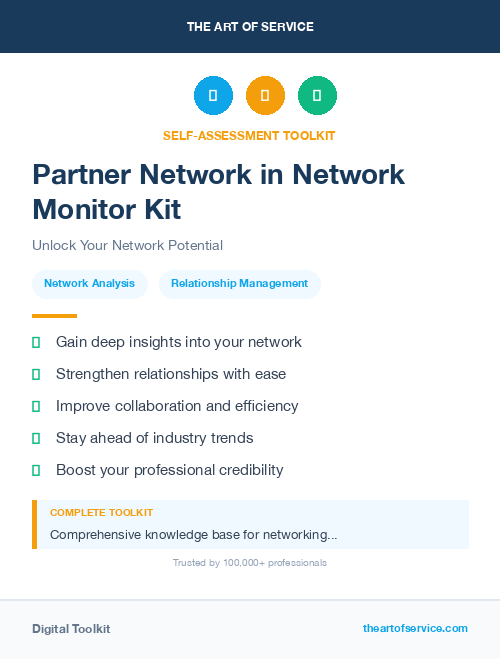 THE ART OF SERVICE

SELF-ASSESSMENT TOOLKIT

Partner Network in Network Monitor Kit

Unlock Your Network Potential

Network Analysis

Relationship Management

Gain deep insights into your network

Strengthen relationships with ease

Improve collaboration and efficiency

Stay ahead of industry trends

Boost your professional credibility

COMPLETE TOOLKIT

Comprehensive knowledge base for networking...

Trusted by 100,000+ professionals

Digital Toolkit

theartofservice.com